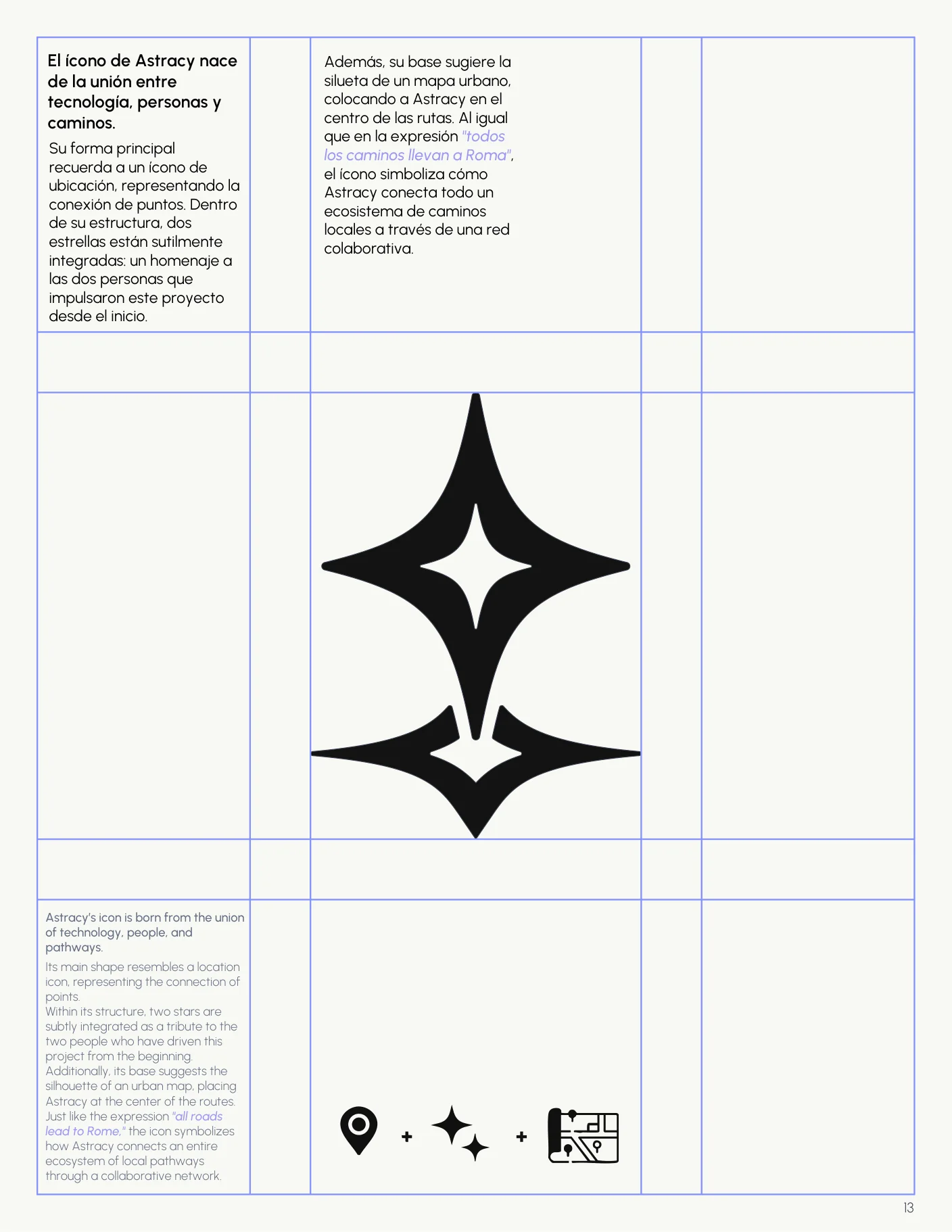 El ícono de Astracy nace de la unión entre tecnología, personas y caminos.

Su forma principal recuerda a un ícono de ubicación, representando la conexión de puntos. Dentro de su estructura, dos estrellas están sutilmente integradas: un homenaje a las dos personas que impulsaron este proyecto desde el inicio.

Además, su base sugiere la silueta de un mapa urbano, colocando a Astracy en el centro de las rutas. Al igual que en la expresión "todos los caminos llevan a Roma", el ícono simboliza cómo Astracy conecta todo un ecosistema de caminos locales a través de una red colaborativa.

Astracy's icon is born from the union of technology, people, and pathways.

Its main shape resembles a location icon, representing the connection of points.
Within its structure, two stars are subtly integrated as a tribute to the two people who have driven this project from the beginning.
Additionally, its base suggests the silhouette of an urban map, placing Astracy at the center of the routes.
Just like the expression "all roads lead to Rome," the icon symbolizes how Astracy connects an entire ecosystem of local pathways through a collaborative network.

+ +

13